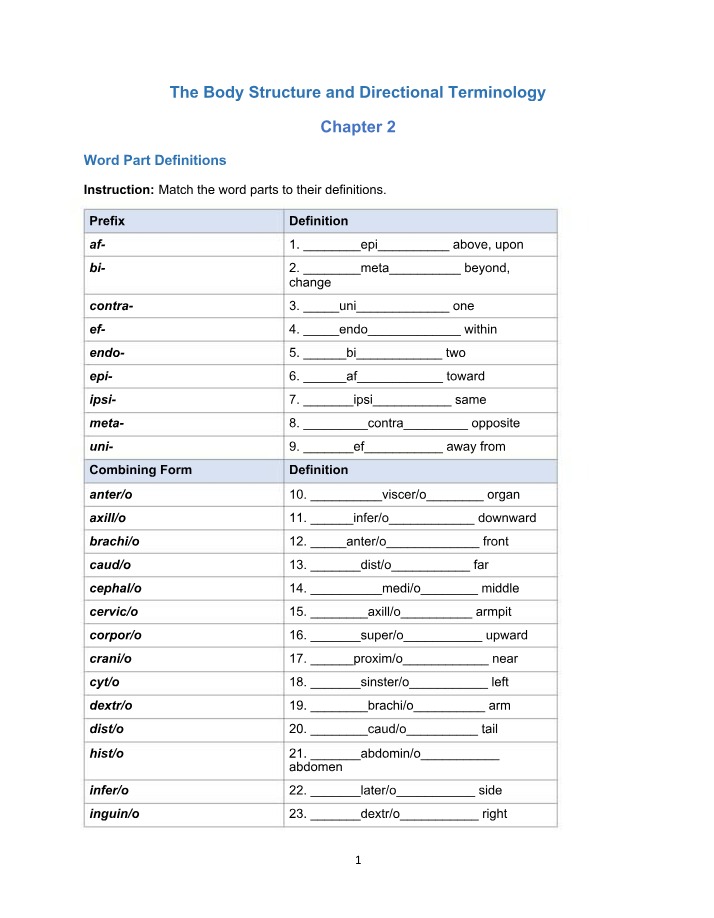 The Body Structure and Directional Terminology

Chapter 2

Word Part Definitions

Instruction: Match the word parts to their definitions.

| Prefix | Definition |
|---|---|
| af- | 1. ____epi____ above, upon |
| bi- | 2. ____meta____ beyond, change |
| contra- | 3. ____uni____ one |
| ef- | 4. ____endo____ within |
| endo- | 5. ____bi____ two |
| epi- | 6. ____af____ toward |
| ipsi- | 7. ____ipsi____ same |
| meta- | 8. ____contra____ opposite |
| uni- | 9. ____ef____ away from |
| Combining Form | Definition |
| anter/o | 10. ____viscer/o____ organ |
| axill/o | 11. ____infer/o____ downward |
| brachi/o | 12. ____anter/o____ front |
| caud/o | 13. ____dist/o____ far |
| cephal/o | 14. ____medi/o____ middle |
| cervic/o | 15. ____axill/o____ armpit |
| corpor/o | 16. ____super/o____ upward |
| crani/o | 17. ____proxim/o____ near |
| cyt/o | 18. ____sinster/o____ left |
| dextr/o | 19. ____brachi/o____ arm |
| dist/o | 20. ____caud/o____ tail |
| hist/o | 21. ____abdomin/o____ abdomen |
| infer/o | 22. ____later/o____ side |
| inguin/o | 23. ____dextr/o____ right |

1